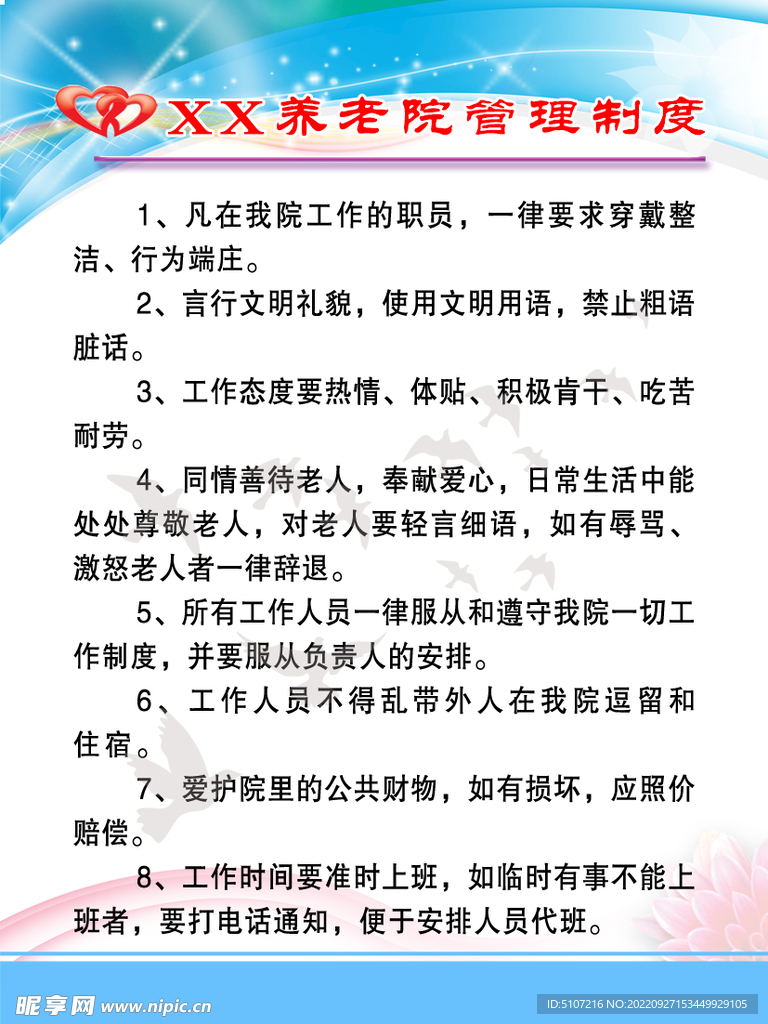 XX养老院管理制度

1、凡在我院工作的职员，一律要求穿戴整洁、行为端庄。

2、言行文明礼貌，使用文明用语，禁止粗语脏话。

3、工作态度要热情、体贴、积极肯干、吃苦耐劳。

4、同情善待老人，奉献爱心，日常生活中能处处尊敬老人，对老人要轻言细语，如有辱骂、激怒老人者一律辞退。

5、所有工作人员一律服从和遵守我院一切工作制度，并要服从负责人的安排。

6、工作人员不得乱带外人在我院逗留和住宿。

7、爱护院里的公共财物，如有损坏，应照价赔偿。

8、工作时间要准时上班，如临时有事不能上班者，要打电话通知，便于安排人员代班。

昵享网 www.nipic.cn

ID:5107216 NO:20220927153449929105